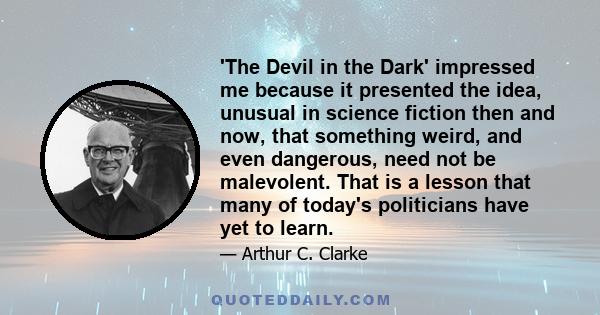 'The Devil in the Dark' impressed me because it presented the idea, unusual in science fiction then and now, that something weird, and even dangerous, need not be malevolent. That is a lesson that many of today's politicians have yet to learn.

— Arthur C. Clarke

QUOTEDDAILY.COM